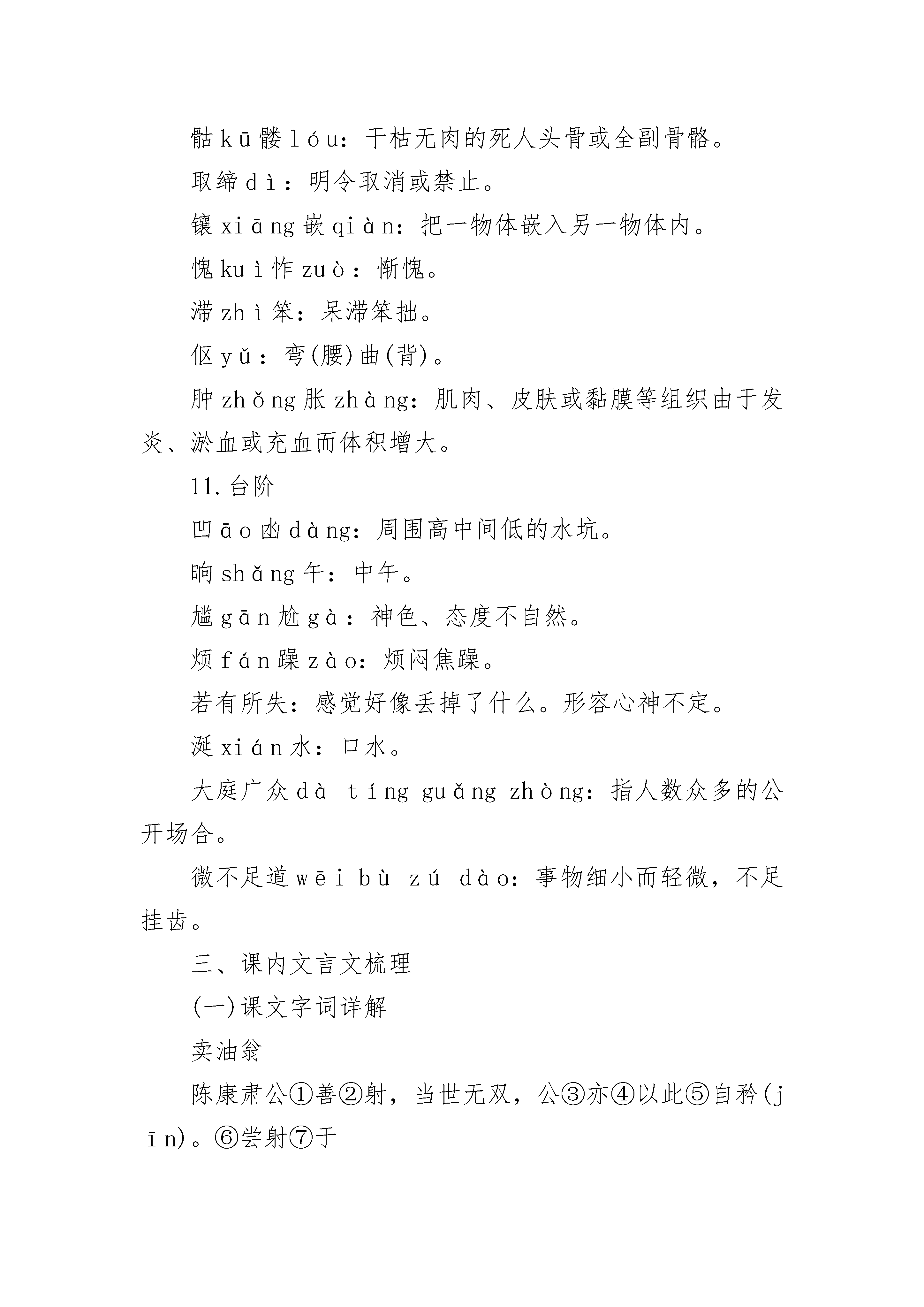 骷kū髅lóu：干枯无肉的死人头骨或全副骨骼。

取缔dì：明令取消或禁止。

镶xiāng嵌qiàn：把一物体嵌入另一物体内。

愧kuì怍zuò：惭愧。

滞zhì笨：呆滞笨拙。

伛yǔ：弯(腰)曲(背)。

肿zhǒng胀zhàng：肌肉、皮肤或黏膜等组织由于发炎、淤血或充血而体积增大。

11.台阶

凹āo凼dàng：周围高中间低的水坑。

晌shǎng午：中午。

尴gān尬gà：神色、态度不自然。

烦fán躁zào：烦闷焦躁。

若有所失：感觉好像丢掉了什么。形容心神不定。

涎xián水：口水。

大庭广众dà tíng guǎng zhòng：指人数众多的公开场合。

微不足道wēi bù zú dào：事物细小而轻微，不足挂齿。

三、课内文言文梳理

(一)课文字词详解

卖油翁

陈康肃公①善②射，当世无双，公③亦④以此⑤自矜(jīn)。⑥尝射⑦于